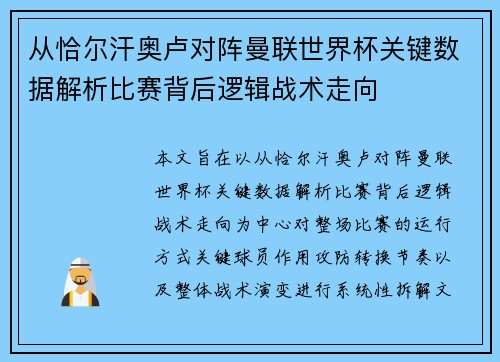 从恰尔汗奥卢对阵曼联世界杯关键数据解析比赛背后逻辑战术走向

本文旨在以从恰尔汗奥卢对阵曼联世界杯关键数据解析比赛背后逻辑战术走向为中心对整场比赛的运行方式关键球员作用攻防转换节奏以及整体战术演变进行系统性拆解文